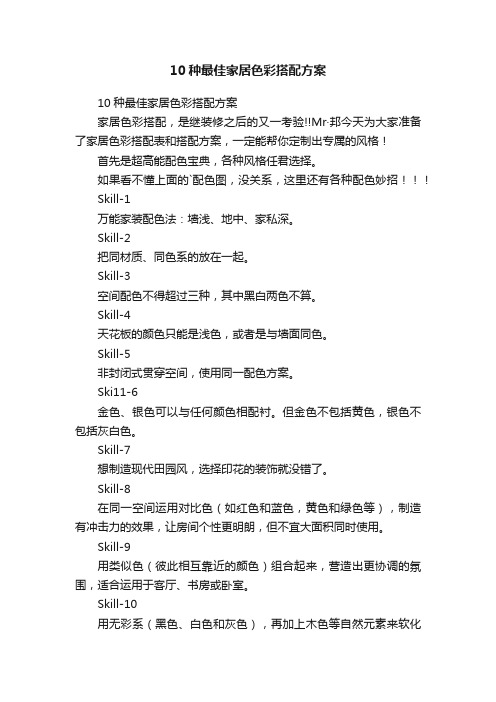 10种最佳家居色彩搭配方案

10种最佳家居色彩搭配方案

家居色彩搭配，是继装修之后的又一考验!!Mr·邦今天为大家准备了家居色彩搭配表和搭配方案，一定能帮你定制出专属的风格！

首先是超高能配色宝典，各种风格任君选择。

如果看不懂上面的`配色图，没关系，这里还有各种配色妙招！！！

Skill-1

万能家装配色法：墙浅、地中、家私深。

Skill-2

把同材质、同色系的放在一起。

Skill-3

空间配色不得超过三种，其中黑白两色不算。

Skill-4

天花板的颜色只能是浅色，或者是与墙面同色。

Skill-5

非封闭式贯穿空间，使用同一配色方案。

Ski11-6

金色、银色可以与任何颜色相配衬。但金色不包括黄色，银色不包括灰白色。

Skill-7

想制造现代田园风，选择印花的装饰就没错了。

Skill-8

在同一空间运用对比色（如红色和蓝色，黄色和绿色等），制造有冲击力的效果，让房间个性更明朗，但不宜大面积同时使用。

Skill-9

用类似色（彼此相互靠近的颜色）组合起来，营造出更协调的氛围，适合运用于客厅、书房或卧室。

Skill-10

用无彩系（黑色、白色和灰色），再加上木色等自然元素来软化